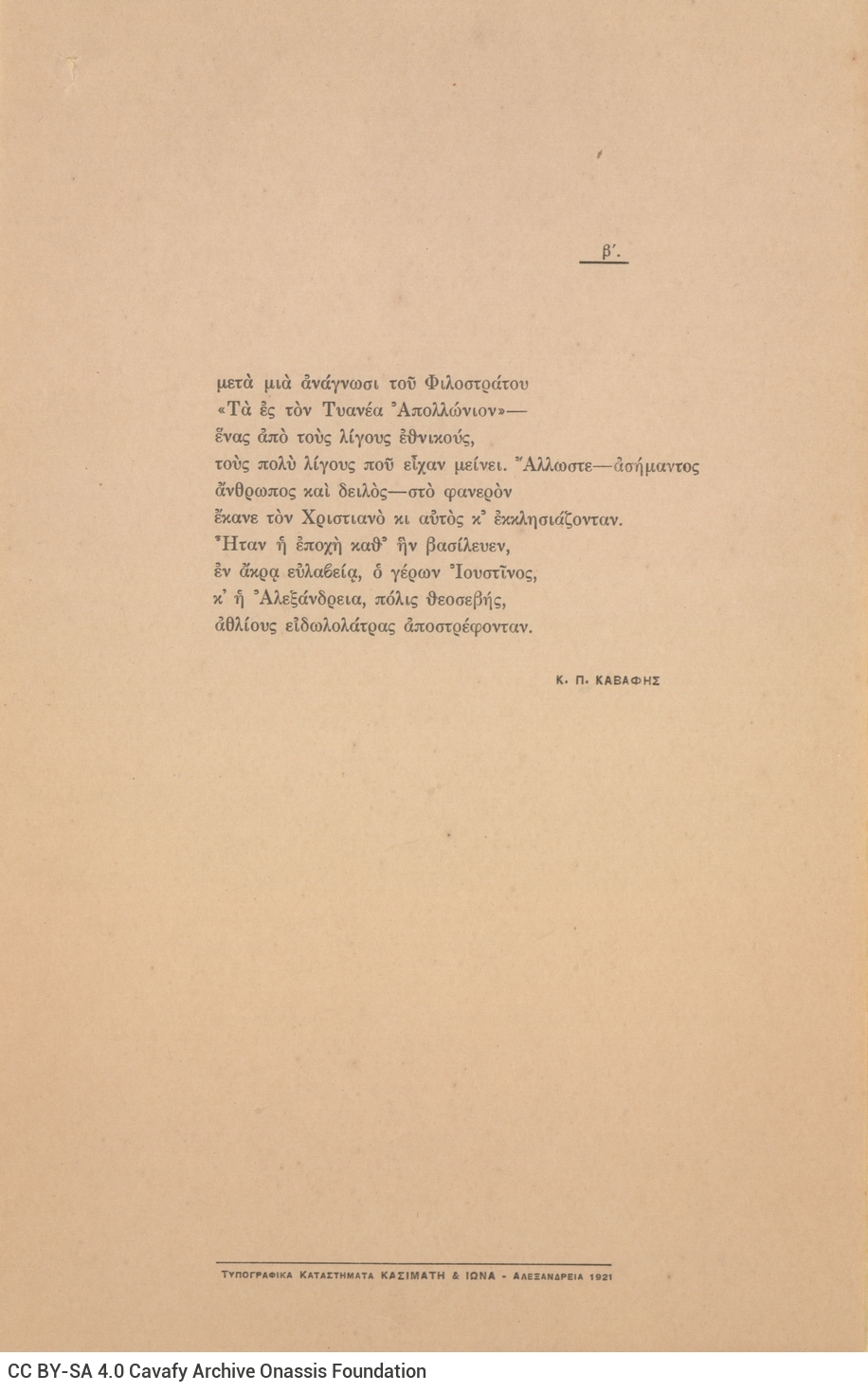 β΄.

μετὰ μιὰ ἀνάγνωσι τοῦ Φιλοστράτου
«Τὰ ἐς τὸν Τυανέα Ἀπολλώνιον»—
ἕνας ἀπὸ τοὺς λίγους ἐθνικούς,
τοὺς πολὺ λίγους ποῦ εἶχαν μείνει. Ἄλλωστε—ἀσήμαντος
ἄνθρωπος καὶ δειλὸς—στὸ φανερὸν
ἔκανε τὸν Χριστιανὸ κι αὐτὸς κ' ἐκκλησιάζονταν.
Ἦταν ἡ ἐποχὴ καθ' ἣν βασίλευεν,
ἐν ἄκρᾳ εὐλαβείᾳ, ὁ γέρων Ἰουστῖνος,
κ' ἡ Ἀλεξάνδρεια, πόλις θεοσεβής,
ἀθλίους εἰδωλολάτρας ἀποστρέφονταν.

Κ. Π. ΚΑΒΑΦΗΣ

ΤΥΠΟΓΡΑΦΙΚΑ ΚΑΤΑΣΤΗΜΑΤΑ ΚΑΣΙΜΑΤΗ & ΙΩΝΑ - ΑΛΕΞΑΝΔΡΕΙΑ 1921

CC BY-SA 4.0 Cavafy Archive Onassis Foundation